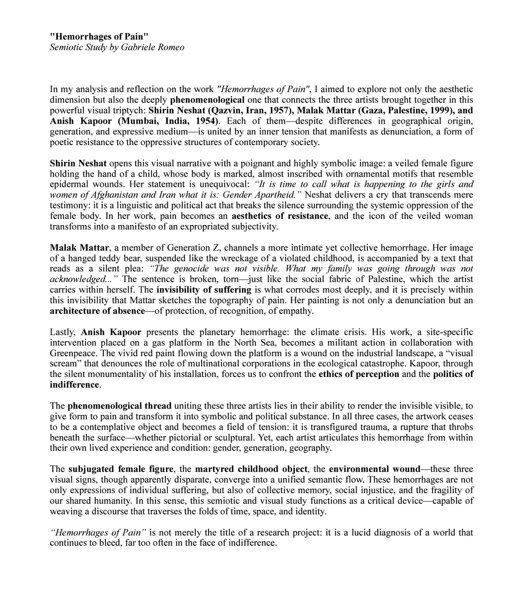 "Hemorrhages of Pain"
Semiotic Study by Gabriele Romeo

In my analysis and reflection on the work "Hemorrhages of Pain", I aimed to explore not only the aesthetic dimension but also the deeply phenomenological one that connects the three artists brought together in this powerful visual triptych: Shirin Neshat (Qazvin, Iran, 1957), Malak Mattar (Gaza, Palestine, 1999), and Anish Kapoor (Mumbai, India, 1954). Each of them—despite differences in geographical origin, generation, and expressive medium—is united by an inner tension that manifests as denunciation, a form of poetic resistance to the oppressive structures of contemporary society.

Shirin Neshat opens this visual narrative with a poignant and highly symbolic image: a veiled female figure holding the hand of a child, whose body is marked, almost inscribed with ornamental motifs that resemble epidermal wounds. Her statement is unequivocal: "It is time to call what is happening to the girls and women of Afghanistan and Iran what it is: Gender Apartheid." Neshat delivers a cry that transcends mere testimony: it is a linguistic and political act that breaks the silence surrounding the systemic oppression of the female body. In her work, pain becomes an aesthetics of resistance, and the icon of the veiled woman transforms into a manifesto of an expropriated subjectivity.

Malak Mattar, a member of Generation Z, channels a more intimate yet collective hemorrhage. Her image of a hanged teddy bear, suspended like the wreckage of a violated childhood, is accompanied by a text that reads as a silent plea: "The genocide was not visible. What my family was going through was not acknowledged..." The sentence is broken, torn—just like the social fabric of Palestine, which the artist carries within herself. The invisibility of suffering is what corrodes most deeply, and it is precisely within this invisibility that Mattar sketches the topography of pain. Her painting is not only a denunciation but an architecture of absence—of protection, of recognition, of empathy.

Lastly, Anish Kapoor presents the planetary hemorrhage: the climate crisis. His work, a site-specific intervention placed on a gas platform in the North Sea, becomes a militant action in collaboration with Greenpeace. The vivid red paint flowing down the platform is a wound on the industrial landscape, a "visual scream" that denounces the role of multinational corporations in the ecological catastrophe. Kapoor, through the silent monumentality of his installation, forces us to confront the ethics of perception and the politics of indifference.

The phenomenological thread uniting these three artists lies in their ability to render the invisible visible, to give form to pain and transform it into symbolic and political substance. In all three cases, the artwork ceases to be a contemplative object and becomes a field of tension: it is transfigured trauma, a rupture that throbs beneath the surface—whether pictorial or sculptural. Yet, each artist articulates this hemorrhage from within their own lived experience and condition: gender, generation, geography.

The subjugated female figure, the martyred childhood object, the environmental wound—these three visual signs, though apparently disparate, converge into a unified semantic flow. These hemorrhages are not only expressions of individual suffering, but also of collective memory, social injustice, and the fragility of our shared humanity. In this sense, this semiotic and visual study functions as a critical device—capable of weaving a discourse that traverses the folds of time, space, and identity.

"Hemorrhages of Pain" is not merely the title of a research project: it is a lucid diagnosis of a world that continues to bleed, far too often in the face of indifference.